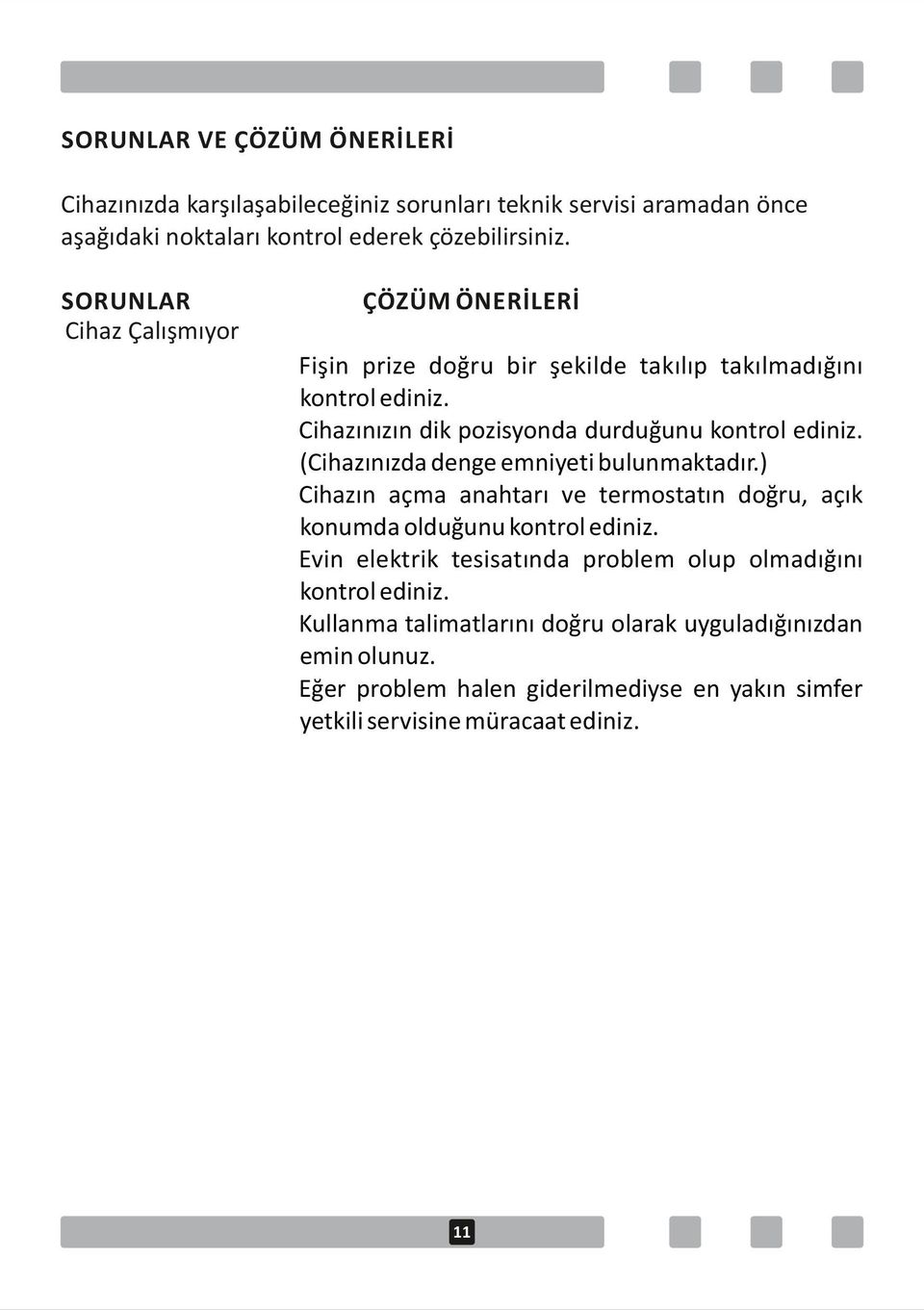 SORUNLAR VE ÇÖZÜM ÖNERİLERİ

Cihazınızda karşılaşabileceğiniz sorunları teknik servisi aramadan önce aşağıdaki noktaları kontrol ederek çözebilirsiniz.

SORUNLAR
Cihaz Çalışmıyor

ÇÖZÜM ÖNERİLERİ

Fişin prize doğru bir şekilde takılıp takılmadığını kontrol ediniz.
Cihazınızın dik pozisyonda durduğunu kontrol ediniz. (Cihazınızda denge emniyeti bulunmaktadır.)
Cihazın açma anahtarı ve termostatın doğru, açık konumda olduğunu kontrol ediniz.
Evin elektrik tesisatında problem olup olmadığını kontrol ediniz.
Kullanma talimatlarını doğru olarak uyguladığınızdan emin olunuz.
Eğer problem halen giderilmediyse en yakın simfer yetkili servisine müracaat ediniz.

11